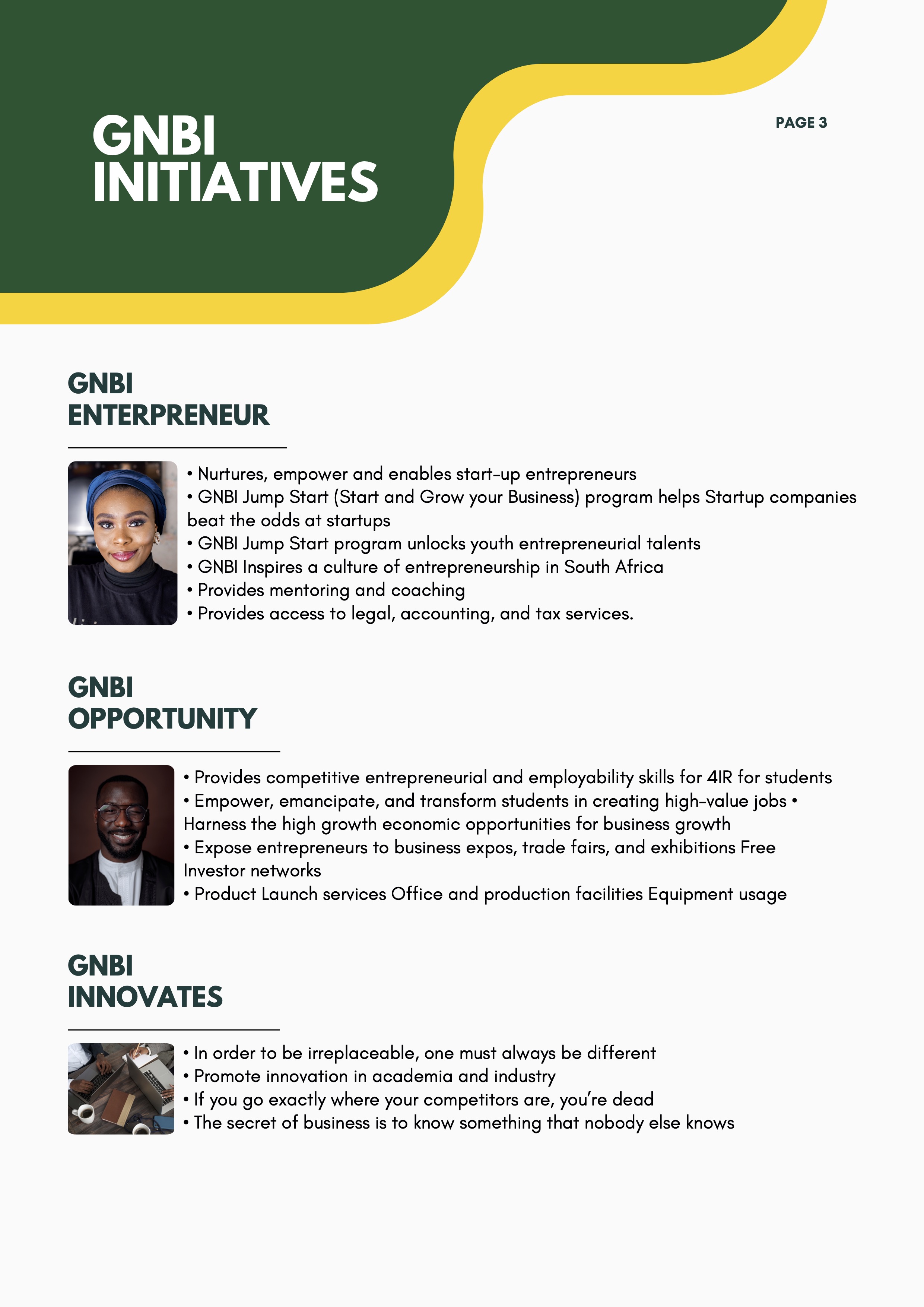 GNBI
INITIATIVES

PAGE 3

GNBI
ENTERPRENEUR

• Nurtures, empower and enables start-up entrepreneurs
• GNBI Jump Start (Start and Grow your Business) program helps Startup companies beat the odds at startups
• GNBI Jump Start program unlocks youth entrepreneurial talents
• GNBI Inspires a culture of entrepreneurship in South Africa
• Provides mentoring and coaching
• Provides access to legal, accounting, and tax services.

GNBI
OPPORTUNITY

• Provides competitive entrepreneurial and employability skills for 4IR for students
• Empower, emancipate, and transform students in creating high-value jobs • Harness the high growth economic opportunities for business growth
• Expose entrepreneurs to business expos, trade fairs, and exhibitions Free Investor networks
• Product Launch services Office and production facilities Equipment usage

GNBI
INNOVATES

• In order to be irreplaceable, one must always be different
• Promote innovation in academia and industry
• If you go exactly where your competitors are, you're dead
• The secret of business is to know something that nobody else knows